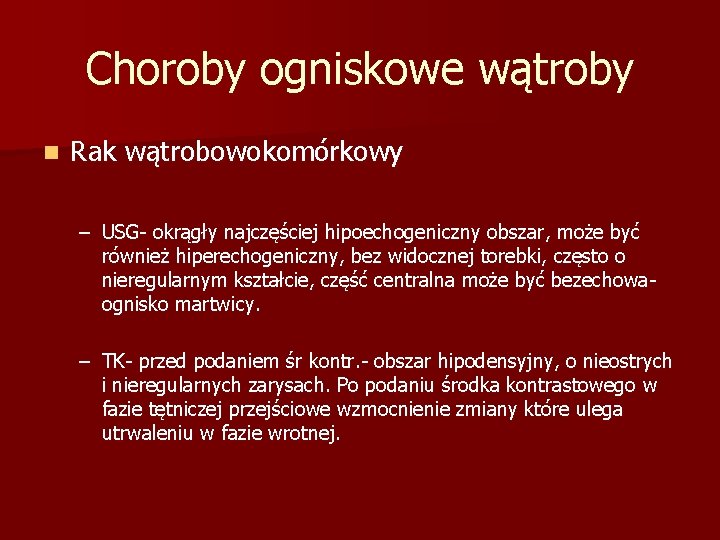 Choroby ogniskowe wątroby

Rak wątrobowokomórkowy

– USG- okrągły najczęściej hipoechogeniczny obszar, może być również hiperechogeniczny, bez widocznej torebki, często o nieregularnym kształcie, część centralna może być bezechowa- ognisko martwicy.

– TK- przed podaniem śr kontr.- obszar hipodensyjny, o nieostrych i nieregularnych zarysach. Po podaniu środka kontrastowego w fazie tętniczej przejściowe wzmocnienie zmiany które ulega utrwaleniu w fazie wrotnej.